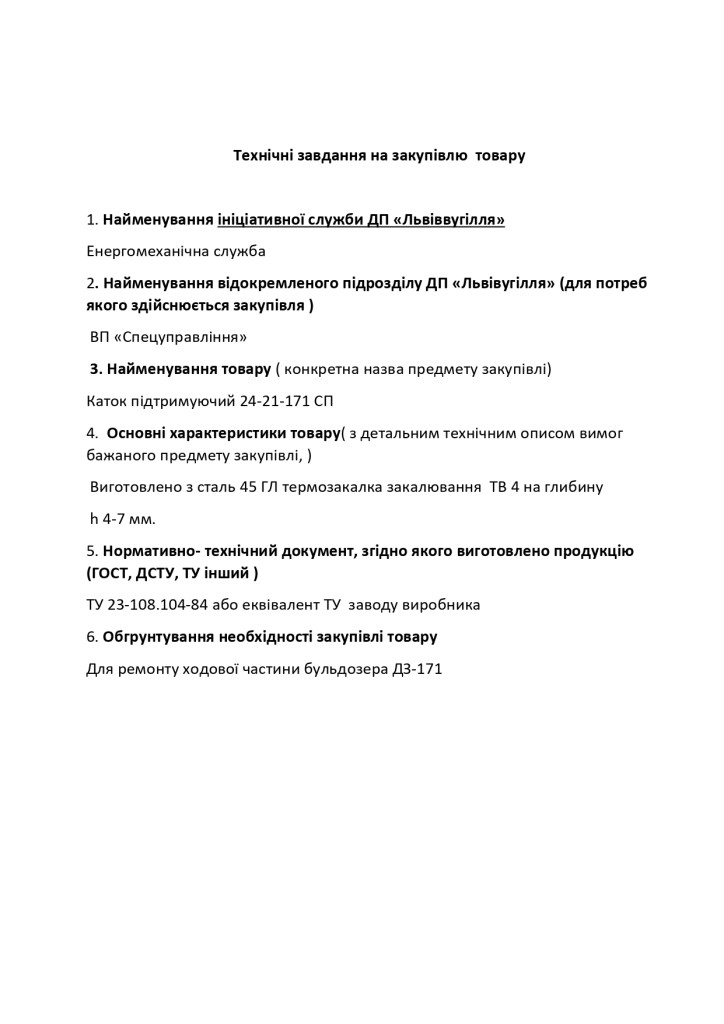 Технічні завдання на закупівлю товару

1. Найменування ініціативної служби ДП «Львіввугілля»

Енергомеханічна служба

2. Найменування відокремленого підрозділу ДП «Львівугілля» (для потреб якого здійснюється закупівля )

ВП «Спецуправління»

3. Найменування товару ( конкретна назва предмету закупівлі)

Каток підтримуючий 24-21-171 СП

4. Основні характеристики товару( з детальним технічним описом вимог бажаного предмету закупівлі, )

Виготовлено з сталь 45 ГЛ термозакалка закалювання ТВ 4 на глибину

h 4-7 мм.

5. Нормативно- технічний документ, згідно якого виготовлено продукцію (ГОСТ, ДСТУ, ТУ інший )

ТУ 23-108.104-84 або еквівалент ТУ заводу виробника

6. Обгрунтування необхідності закупівлі товару

Для ремонту ходової частини бульдозера ДЗ-171